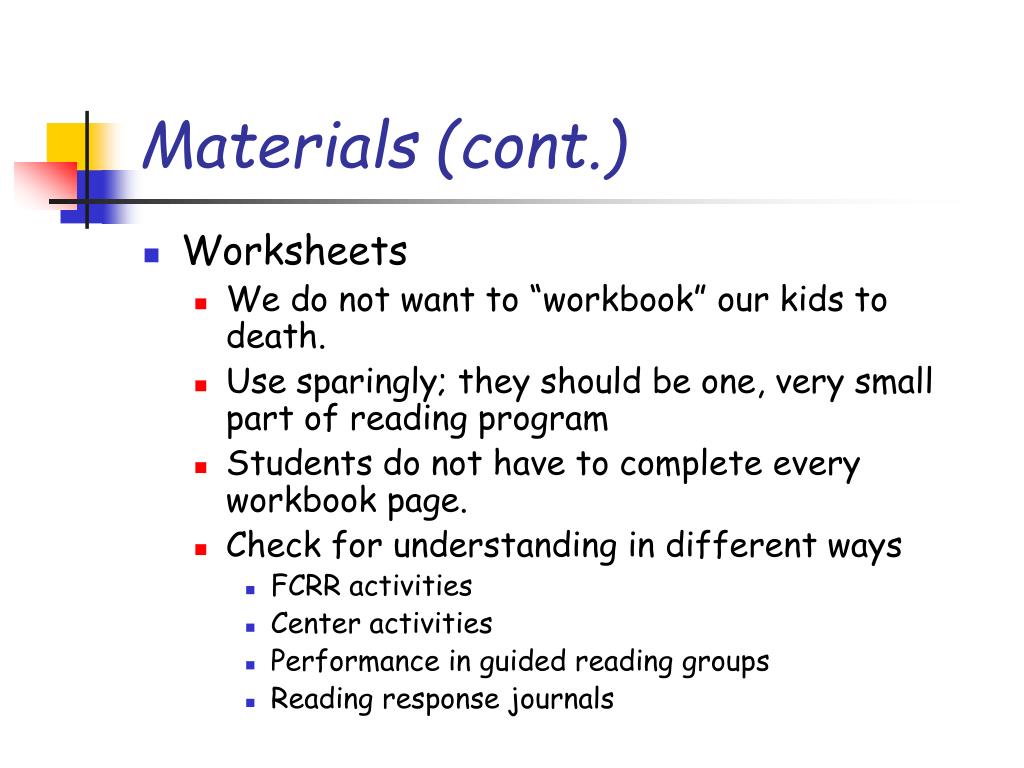 Materials (cont.)

Worksheets

We do not want to “workbook” our kids to death.

Use sparingly; they should be one, very small part of reading program

Students do not have to complete every workbook page.

Check for understanding in different ways

FCRR activities

Center activities

Performance in guided reading groups

Reading response journals